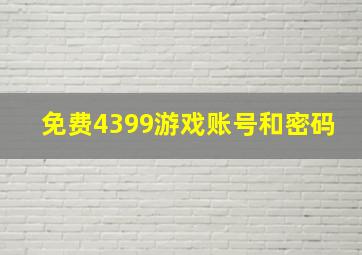 免费4399游戏账号和密码